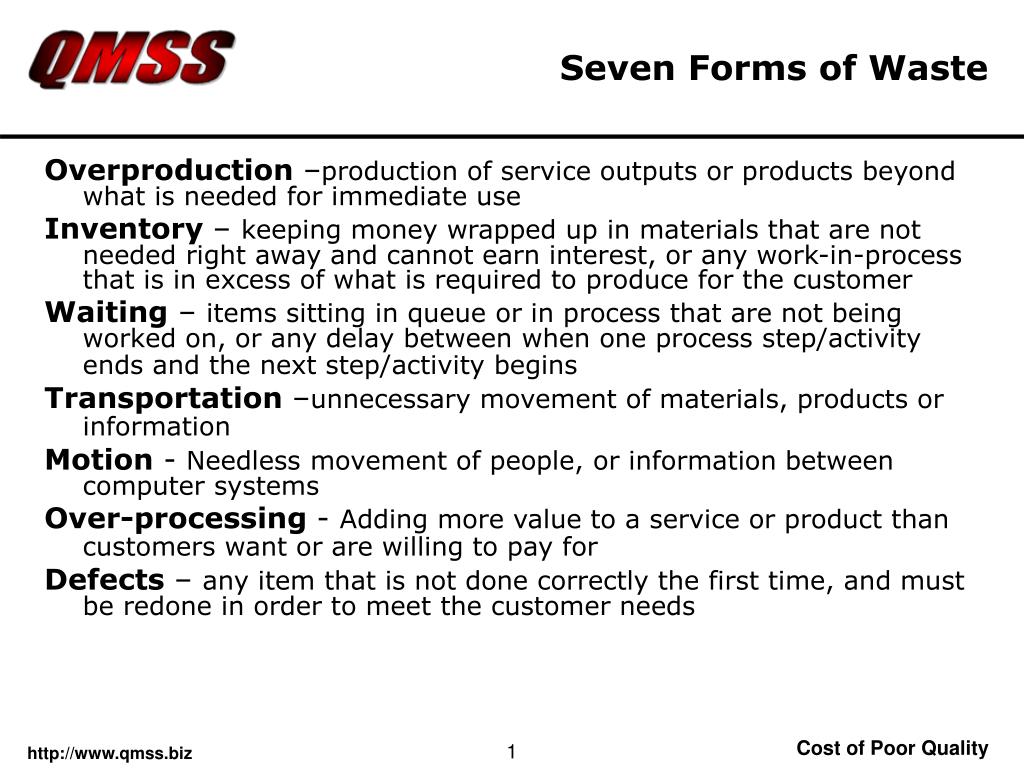 QMSS

Seven Forms of Waste

Overproduction –production of service outputs or products beyond what is needed for immediate use

Inventory – keeping money wrapped up in materials that are not needed right away and cannot earn interest, or any work-in-process that is in excess of what is required to produce for the customer

Waiting – items sitting in queue or in process that are not being worked on, or any delay between when one process step/activity ends and the next step/activity begins

Transportation –unnecessary movement of materials, products or information

Motion - Needless movement of people, or information between computer systems

Over-processing - Adding more value to a service or product than customers want or are willing to pay for

Defects – any item that is not done correctly the first time, and must be redone in order to meet the customer needs

http://www.qmss.biz

1

Cost of Poor Quality